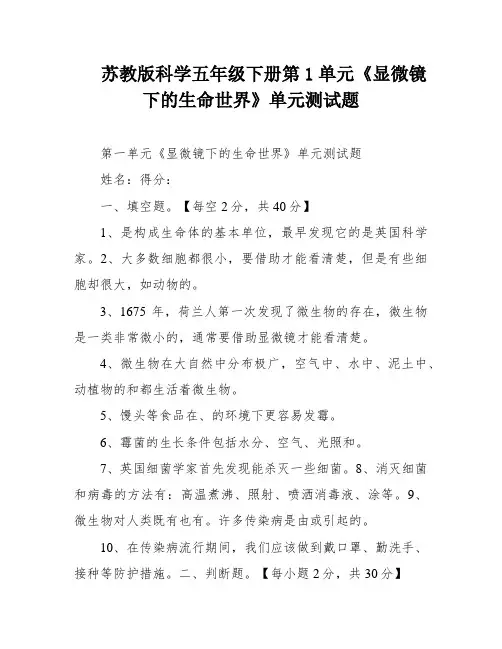 苏教版科学五年级下册第 1 单元《显微镜下的生命世界》单元测试题

第一单元《显微镜下的生命世界》单元测试题

姓名：得分：

一、填空题。【每空 2 分，共 40 分】

1、是构成生命体的基本单位，最早发现它的是英国科学家。2、大多数细胞都很小，要借助才能看清楚，但是有些细胞却很大，如动物的。

3、1675 年，荷兰人第一次发现了微生物的存在，微生物是一类非常微小的，通常要借助显微镜才能看清楚。

4、微生物在大自然中分布极广，空气中、水中、泥土中、动植物的和都生活着微生物。

5、馒头等食品在、的环境下更容易发霉。

6、霉菌的生长条件包括水分、空气、光照和。

7、英国细菌学家首先发现能杀灭一些细菌。8、消灭细菌和病毒的方法有：高温煮沸、照射、喷洒消毒液、涂等。9、微生物对人类既有也有。许多传染病是由或引起的。

10、在传染病流行期间，我们应该做到戴口罩、勤洗手、接种等防护措施。二、判断题。【每小题 2 分，共 30 分】